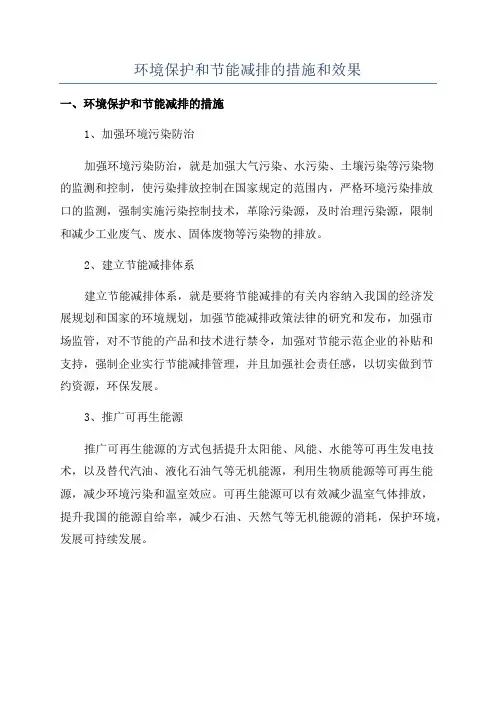 环境保护和节能减排的措施和效果

一、环境保护和节能减排的措施

1、加强环境污染防治

加强环境污染防治，就是加强大气污染、水污染、土壤污染等污染物的监测和控制，使污染排放控制在国家规定的范围内，严格环境污染排放口的监测，强制实施污染控制技术，革除污染源，及时治理污染源，限制和减少工业废气、废水、固体废物等污染物的排放。

2、建立节能减排体系

建立节能减排体系，就是要将节能减排的有关内容纳入我国的经济发展规划和国家的环境规划，加强节能减排政策法律的研究和发布，加强市场监管，对不节能的产品和技术进行禁令，加强对节能示范企业的补贴和支持，强制企业实行节能减排管理，并且加强社会责任感，以切实做到节约资源，环保发展。

3、推广可再生能源

推广可再生能源的方式包括提升太阳能、风能、水能等可再生发电技术，以及替代汽油、液化石油气等无机能源，利用生物质能源等可再生能源，减少环境污染和温室效应。可再生能源可以有效减少温室气体排放，提升我国的能源自给率，减少石油、天然气等无机能源的消耗，保护环境，发展可持续发展。